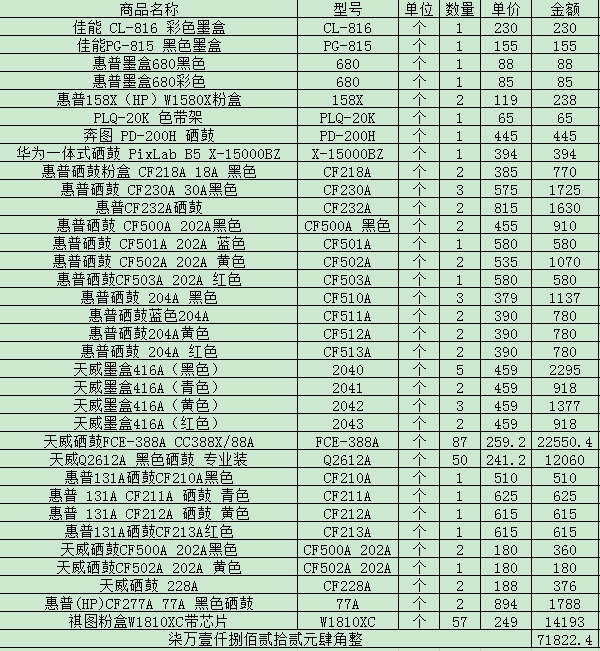 | 商品名称 | 型号 | 单位 | 数量 | 单价 | 金额 |
|---|---|---|---|---|---|
| 佳能 CL-816 彩色墨盒 | CL-816 | 个 | 1 | 230 | 230 |
| 佳能PG-815 黑色墨盒 | PG-815 | 个 | 1 | 155 | 155 |
| 惠普墨盒680黑色 | 680 | 个 | 1 | 88 | 88 |
| 惠普墨盒680彩色 | 680 | 个 | 1 | 85 | 85 |
| 惠普158X（HP）W1580X粉盒 | 158X | 个 | 2 | 119 | 238 |
| PLQ-20K 色带架 | PLQ-20K | 个 | 1 | 65 | 65 |
| 奔图 PD-200H 硒鼓 | PD-200H | 个 | 1 | 445 | 445 |
| 华为一体式硒鼓 PixLab B5 X-15000BZ | X-15000BZ | 个 | 1 | 394 | 394 |
| 惠普硒鼓粉盒 CF218A 18A 黑色 | CF218A | 个 | 2 | 385 | 770 |
| 惠普硒鼓 CF230A 30A黑色 | CF230A | 个 | 3 | 575 | 1725 |
| 惠普CF232A硒鼓 | CF232A | 个 | 2 | 815 | 1630 |
| 惠普硒鼓 CF500A 202A黑色 | CF500A 黑色 | 个 | 2 | 455 | 910 |
| 惠普硒鼓 CF501A 202A 蓝色 | CF501A | 个 | 1 | 580 | 580 |
| 惠普硒鼓 CF502A 202A 黄色 | CF502A | 个 | 2 | 535 | 1070 |
| 惠普硒鼓CF503A 202A 红色 | CF503A | 个 | 1 | 580 | 580 |
| 惠普硒鼓 204A 黑色 | CF510A | 个 | 3 | 379 | 1137 |
| 惠普硒鼓蓝色204A | CF511A | 个 | 2 | 390 | 780 |
| 惠普硒鼓204A黄色 | CF512A | 个 | 2 | 390 | 780 |
| 惠普硒鼓 204A 红色 | CF513A | 个 | 2 | 390 | 780 |
| 天威墨盒416A（黑色） | 2040 | 个 | 5 | 459 | 2295 |
| 天威墨盒416A（青色） | 2041 | 个 | 2 | 459 | 918 |
| 天威墨盒416A（黄色） | 2042 | 个 | 3 | 459 | 1377 |
| 天威墨盒416A（红色） | 2043 | 个 | 2 | 459 | 918 |
| 天威硒鼓FCE-388A CC388X/88A | FCE-388A | 个 | 87 | 259.2 | 22550.4 |
| 天威Q2612A 黑色硒鼓 专业装 | Q2612A | 个 | 50 | 241.2 | 12060 |
| 惠普131A硒鼓CF210A黑色 | CF210A | 个 | 1 | 510 | 510 |
| 惠普 131A CF211A 硒鼓 青色 | CF211A | 个 | 1 | 625 | 625 |
| 惠普 131A CF212A 硒鼓 黄色 | CF212A | 个 | 1 | 615 | 615 |
| 惠普131A硒鼓CF213A红色 | CF213A | 个 | 1 | 615 | 615 |
| 天威硒鼓CF500A 202A黑色 | CF500A 202A | 个 | 2 | 180 | 360 |
| 天威硒鼓CF502A 202A 黄色 | CF502A 202A | 个 | 1 | 180 | 180 |
| 天威硒鼓 228A | CF228A | 个 | 2 | 188 | 376 |
| 惠普(HP)CF277A 77A 黑色硒鼓 | 77A | 个 | 2 | 894 | 1788 |
| 祺图粉盒W1810XC带芯片 | W1810XC | 个 | 57 | 249 | 14193 |
| 柒万壹仟捌佰贰拾贰元肆角整 | | | | | 71822.4 |